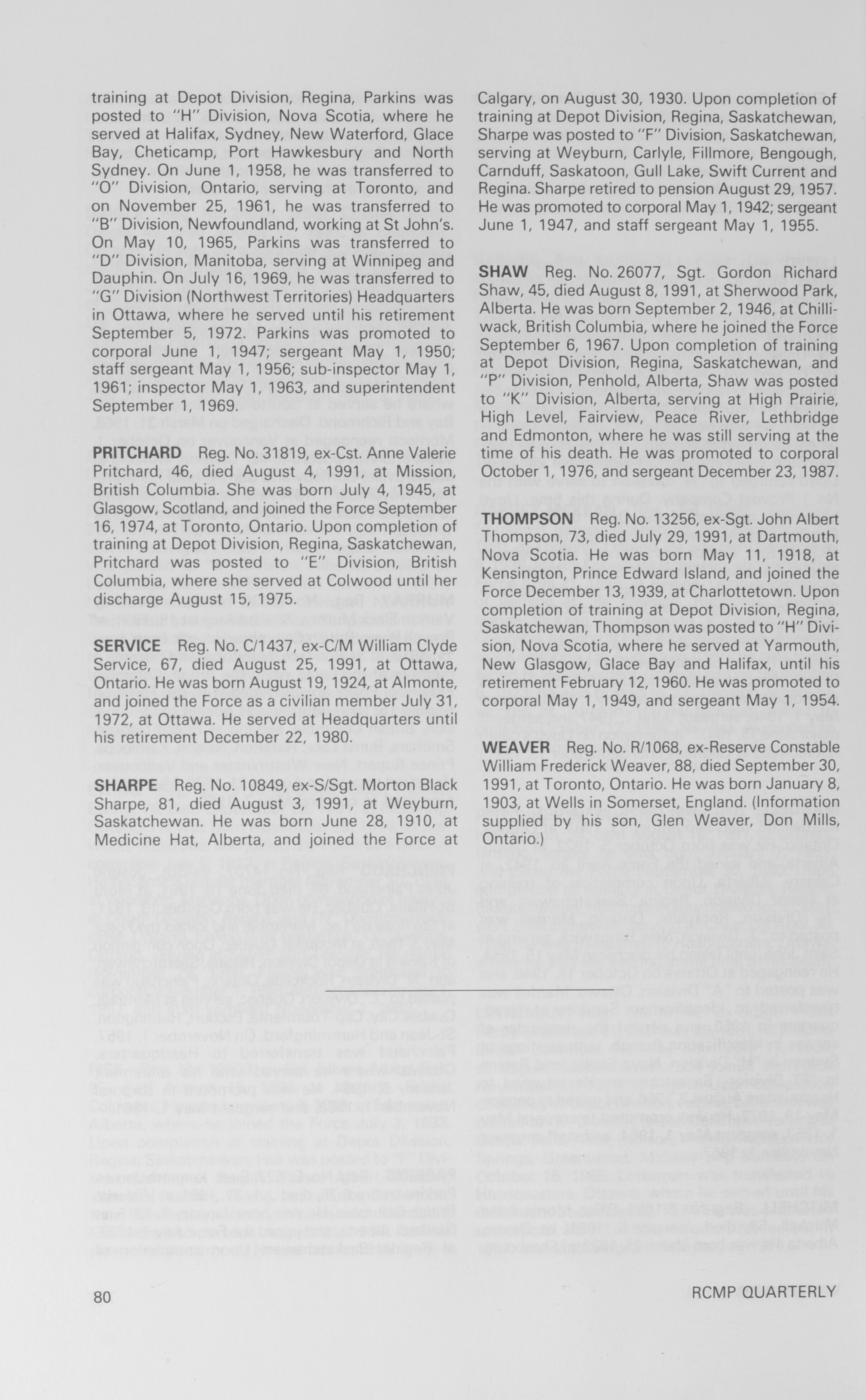 training at Depot Division, Regina, Parkins was posted to "H" Division, Nova Scotia, where he served at Halifax, Sydney, New Waterford, Glace Bay, Cheticamp, Port Hawkesbury and North Sydney. On June 1, 1958, he was transferred to "O" Division, Ontario, serving at Toronto, and on November 25, 1961, he was transferred to "B" Division, Newfoundland, working at St John's. On May 10, 1965, Parkins was transferred to "D" Division, Manitoba, serving at Winnipeg and Dauphin. On July 16, 1969, he was transferred to "G" Division (Northwest Territories) Headquarters in Ottawa, where he served until his retirement September 5, 1972. Parkins was promoted to corporal June 1, 1947; sergeant May 1, 1950; staff sergeant May 1, 1956; sub-inspector May 1, 1961; inspector May 1, 1963, and superintendent September 1, 1969.

PRITCHARD Reg. No. 31819, ex-Cst. Anne Valerie Pritchard, 46, died August 4, 1991, at Mission, British Columbia. She was born July 4, 1945, at Glasgow, Scotland, and joined the Force September 16, 1974, at Toronto, Ontario. Upon completion of training at Depot Division, Regina, Saskatchewan, Pritchard was posted to "E" Division, British Columbia, where she served at Colwood until her discharge August 15, 1975.

SERVICE Reg. No. C/1437, ex-C/M William Clyde Service, 67, died August 25, 1991, at Ottawa, Ontario. He was born August 19, 1924, at Almonte, and joined the Force as a civilian member July 31, 1972, at Ottawa. He served at Headquarters until his retirement December 22, 1980.

SHARPE Reg. No. 10849, ex-S/Sgt. Morton Black Sharpe, 81, died August 3, 1991, at Weyburn, Saskatchewan. He was born June 28, 1910, at Medicine Hat, Alberta, and joined the Force at Calgary, on August 30, 1930. Upon completion of training at Depot Division, Regina, Saskatchewan, Sharpe was posted to "F" Division, Saskatchewan, serving at Weyburn, Carlyle, Fillmore, Bengough, Carnduff, Saskatoon, Gull Lake, Swift Current and Regina. Sharpe retired to pension August 29, 1957. He was promoted to corporal May 1, 1942; sergeant June 1, 1947, and staff sergeant May 1, 1955.

SHAW Reg. No. 26077, Sgt. Gordon Richard Shaw, 45, died August 8, 1991, at Sherwood Park, Alberta. He was born September 2, 1946, at Chilliwack, British Columbia, where he joined the Force September 6, 1967. Upon completion of training at Depot Division, Regina, Saskatchewan, and "P" Division, Penhold, Alberta, Shaw was posted to "K" Division, Alberta, serving at High Prairie, High Level, Fairview, Peace River, Lethbridge and Edmonton, where he was still serving at the time of his death. He was promoted to corporal October 1, 1976, and sergeant December 23, 1987.

THOMPSON Reg. No. 13256, ex-Sgt. John Albert Thompson, 73, died July 29, 1991, at Dartmouth, Nova Scotia. He was born May 11, 1918, at Kensington, Prince Edward Island, and joined the Force December 13, 1939, at Charlottetown. Upon completion of training at Depot Division, Regina, Saskatchewan, Thompson was posted to "H" Division, Nova Scotia, where he served at Yarmouth, New Glasgow, Glace Bay and Halifax, until his retirement February 12, 1960. He was promoted to corporal May 1, 1949, and sergeant May 1, 1954.

WEAVER Reg. No. R/1068, ex-Reserve Constable William Frederick Weaver, 88, died September 30, 1991, at Toronto, Ontario. He was born January 8, 1903, at Wells in Somerset, England. (Information supplied by his son, Glen Weaver, Don Mills, Ontario.)

80

RCMP QUARTERLY